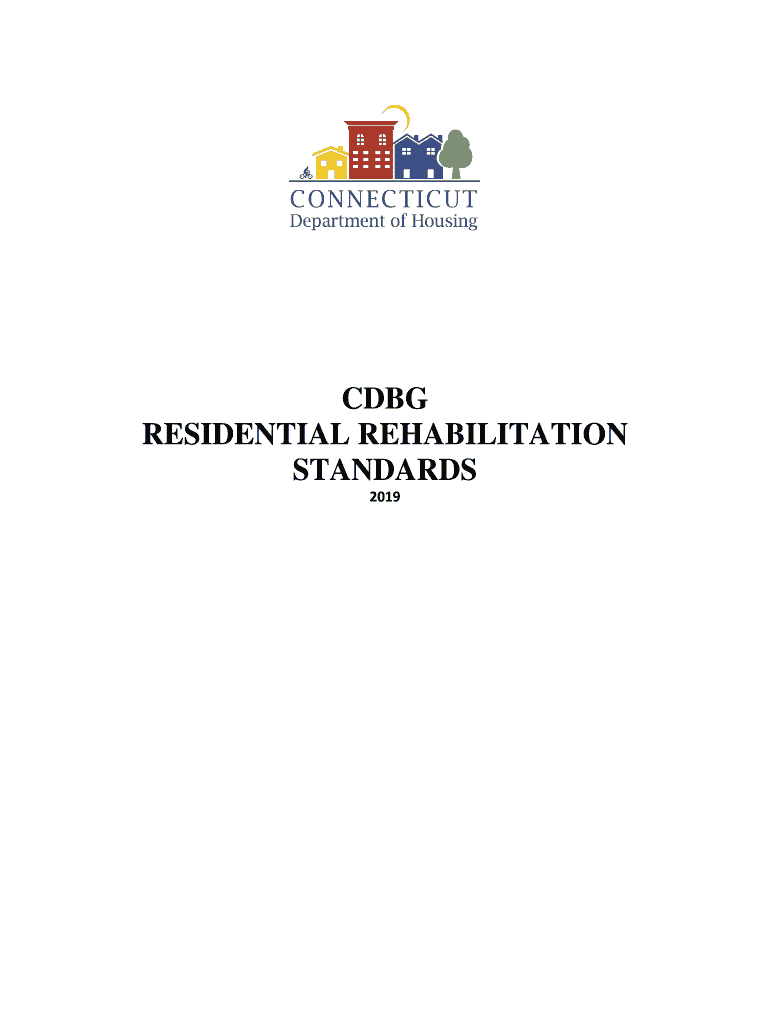 CONNECTICUT
Department of Housing

CDBG
RESIDENTIAL REHABILITATION
STANDARDS
2019